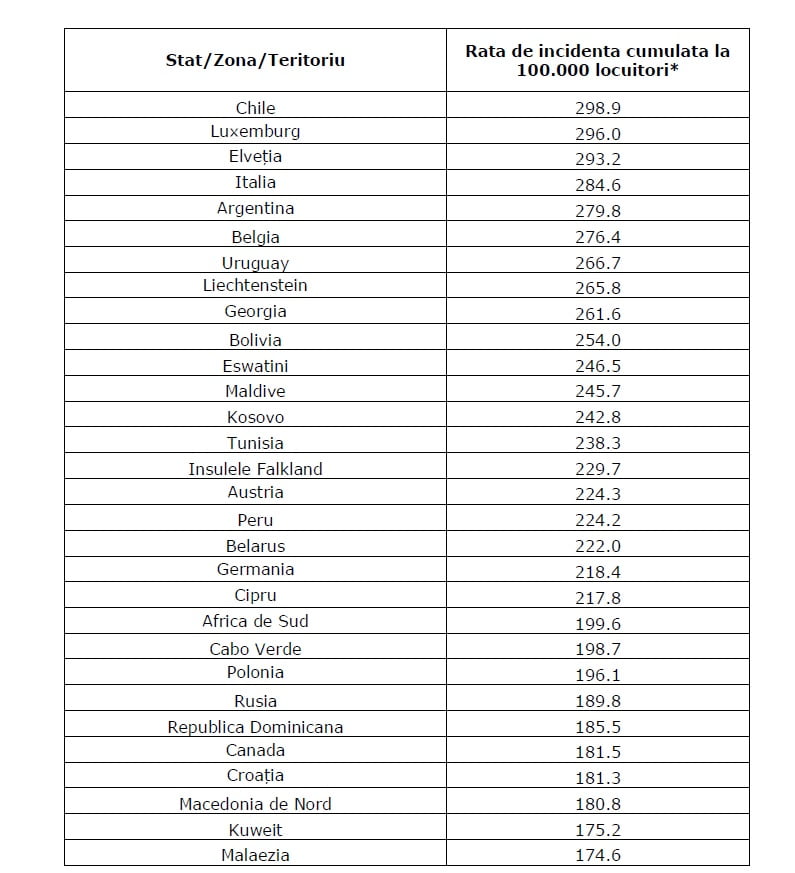 | Stat/Zona/Teritoriu | Rata de incidenta cumulata la 100.000 locuitori* |
|---|---|
| Chile | 298.9 |
| Luxemburg | 296.0 |
| Elveția | 293.2 |
| Italia | 284.6 |
| Argentina | 279.8 |
| Belgia | 276.4 |
| Uruguay | 266.7 |
| Liechtenstein | 265.8 |
| Georgia | 261.6 |
| Bolivia | 254.0 |
| Eswatini | 246.5 |
| Maldive | 245.7 |
| Kosovo | 242.8 |
| Tunisia | 238.3 |
| Insulele Falkland | 229.7 |
| Austria | 224.3 |
| Peru | 224.2 |
| Belarus | 222.0 |
| Germania | 218.4 |
| Cipru | 217.8 |
| Africa de Sud | 199.6 |
| Cabo Verde | 198.7 |
| Polonia | 196.1 |
| Rusia | 189.8 |
| Republica Dominicana | 185.5 |
| Canada | 181.5 |
| Croația | 181.3 |
| Macedonia de Nord | 180.8 |
| Kuweit | 175.2 |
| Malaezia | 174.6 |